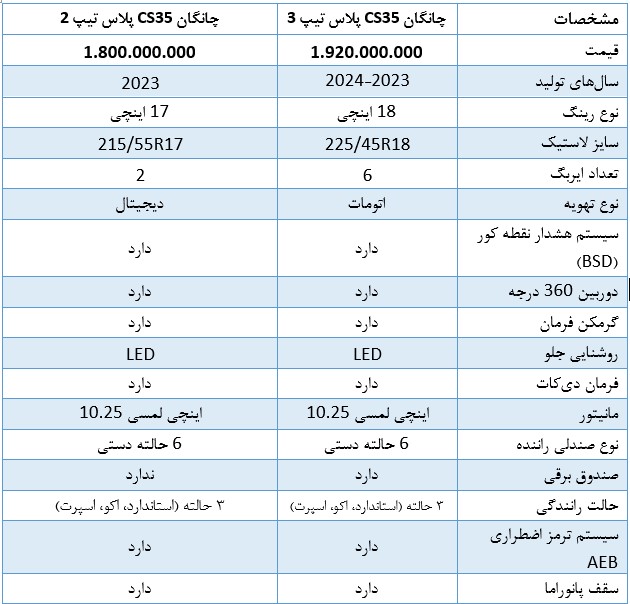 | مشخصات | چانگان CS35 پلاس تیپ 3 | چانگان CS35 پلاس تیپ 2 |
|---|---|---|
| قیمت | 1.920.000.000 | 1.800.000.000 |
| سال‌های تولید | 2024-2023 | 2023 |
| نوع رینگ | 18 اینچی | 17 اینچی |
| سایز لاستیک | 225/45R18 | 215/55R17 |
| تعداد ایربگ | 6 | 2 |
| نوع تهویه | اتومات | دیجیتال |
| سیستم هشدار نقطه کور (BSD) | دارد | دارد |
| دوربین 360 درجه | دارد | دارد |
| گرمکن فرمان | دارد | دارد |
| روشنایی جلو | LED | LED |
| فرمان دی‌کات | دارد | دارد |
| مانیتور | 10.25 اینچی لمسی | 10.25 اینچی لمسی |
| نوع صندلی راننده | 6 حالته دستی | 6 حالته دستی |
| صندوق برقی | دارد | ندارد |
| حالت رانندگی | ۳ حالته (استاندارد، اکو، اسپرت) | ۳ حالته (استاندارد، اکو، اسپرت) |
| سیستم ترمز اضطراری AEB | دارد | دارد |
| سقف پانوراما | دارد | دارد |